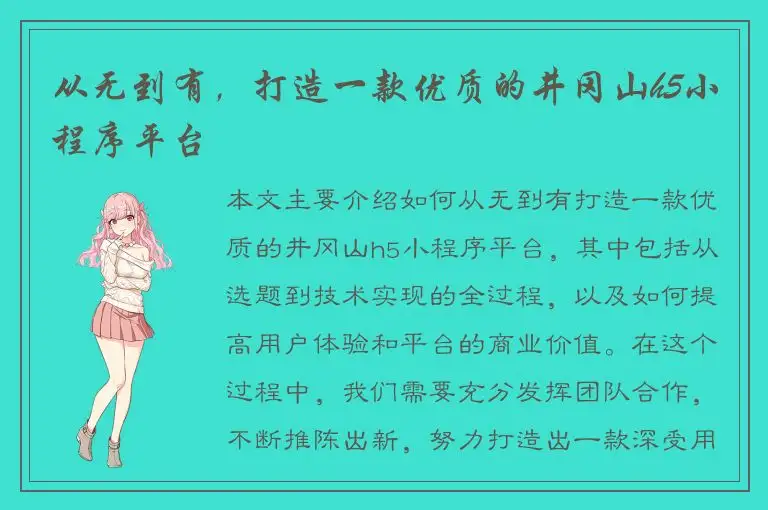 从无到有，打造一款优质的井冈山h5小程序平台

本文主要介绍如何从无到有打造一款优质的井冈山h5小程序平台，其中包括从选题到技术实现的全过程，以及如何提高用户体验和平台的商业价值。在这个过程中，我们需要充分发挥团队合作，不断推陈出新，努力打造出一款深受用